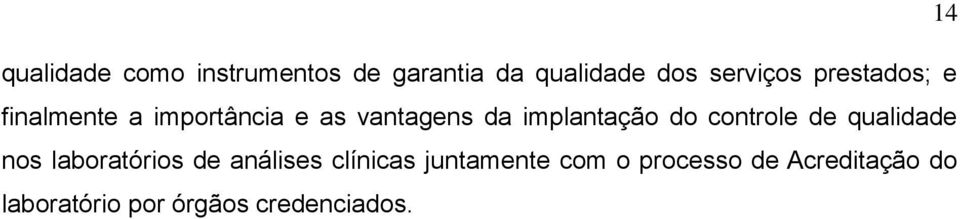 14

qualidade como instrumentos de garantia da qualidade dos serviços prestados; e finalmente a importância e as vantagens da implantação do controle de qualidade nos laboratórios de análises clínicas juntamente com o processo de Acreditação do laboratório por órgãos credenciados.